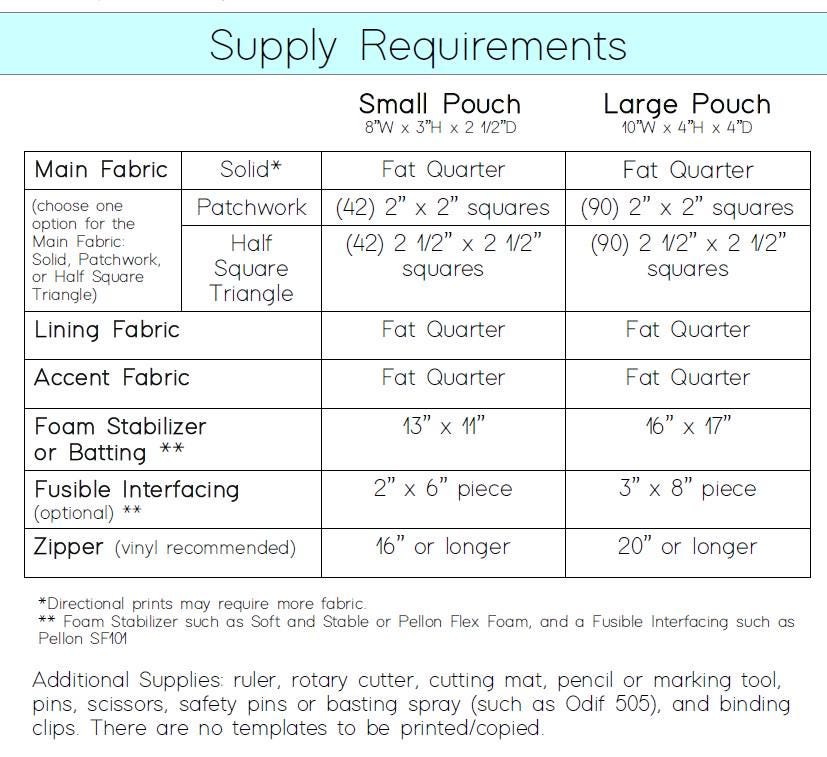 Supply Requirements

| | | Small Pouch 8"W x 3"H x 2 1/2"D | Large Pouch 10"W x 4"H x 4"D |
|---|---|---|---|
| Main Fabric | Solid* | Fat Quarter | Fat Quarter |
| (choose one option for the Main Fabric: Solid, Patchwork, or Half Square Triangle) | Patchwork | (42) 2" x 2" squares | (90) 2" x 2" squares |
| | Half Square Triangle | (42) 2 1/2" x 2 1/2" squares | (90) 2 1/2" x 2 1/2" squares |
| Lining Fabric | | Fat Quarter | Fat Quarter |
| Accent Fabric | | Fat Quarter | Fat Quarter |
| Foam Stabilizer or Batting ** | | 13" x 11" | 16" x 17" |
| Fusible Interfacing (optional) ** | | 2" x 6" piece | 3" x 8" piece |
| Zipper (vinyl recommended) | | 16" or longer | 20" or longer |

*Directional prints may require more fabric.
** Foam Stabilizer such as Soft and Stable or Pellon Flex Foam, and a Fusible Interfacing such as Pellon SF101

Additional Supplies: ruler, rotary cutter, cutting mat, pencil or marking tool, pins, scissors, safety pins or basting spray (such as Odif 505), and binding clips. There are no templates to be printed/copied.